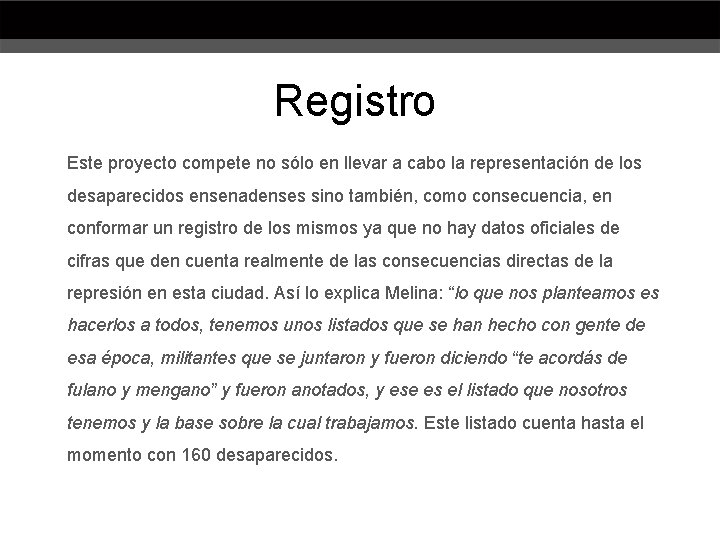 Registro

Este proyecto compete no sólo en llevar a cabo la representación de los desaparecidos ensenadenses sino también, como consecuencia, en conformar un registro de los mismos ya que no hay datos oficiales de cifras que den cuenta realmente de las consecuencias directas de la represión en esta ciudad. Así lo explica Melina: “lo que nos planteamos es hacerlos a todos, tenemos unos listados que se han hecho con gente de esa época, militantes que se juntaron y fueron diciendo “te acordás de fulano y mengano” y fueron anotados, y ese es el listado que nosotros tenemos y la base sobre la cual trabajamos. Este listado cuenta hasta el momento con 160 desaparecidos.